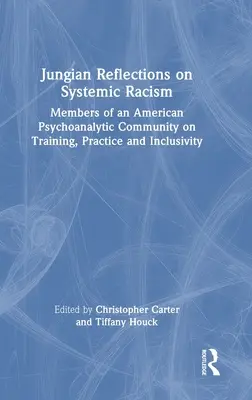 Jungian Reflections on Systemic Racism

Members of an American Psychoanalytic Community on Training, Practice and Inclusivity

Edited by Christopher Carter and Tiffany Houck

ROUTLEDGE